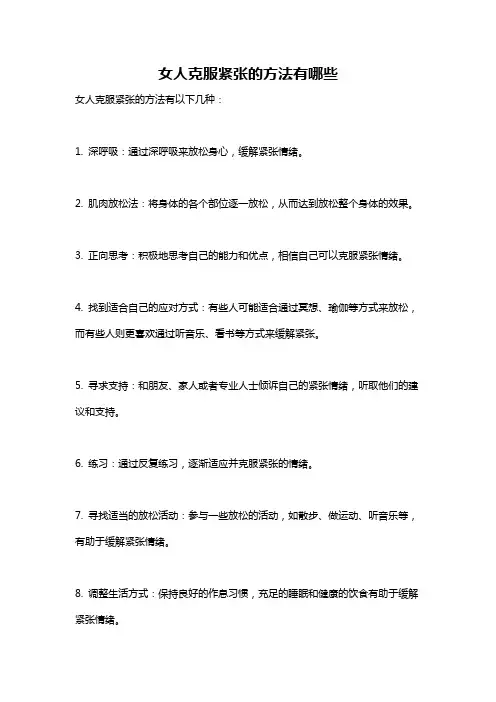 女人克服紧张的方法有哪些

女人克服紧张的方法有以下几种：

1. 深呼吸：通过深呼吸来放松身心，缓解紧张情绪。

2. 肌肉放松法：将身体的各个部位逐一放松，从而达到放松整个身体的效果。

3. 正向思考：积极地思考自己的能力和优点，相信自己可以克服紧张情绪。

4. 找到适合自己的应对方式：有些人可能适合通过冥想、瑜伽等方式来放松，而有些人则更喜欢通过听音乐、看书等方式来缓解紧张。

5. 寻求支持：和朋友、家人或者专业人士倾诉自己的紧张情绪，听取他们的建议和支持。

6. 练习：通过反复练习，逐渐适应并克服紧张的情绪。

7. 寻找适当的放松活动：参与一些放松的活动，如散步、做运动、听音乐等，有助于缓解紧张情绪。

8. 调整生活方式：保持良好的作息习惯，充足的睡眠和健康的饮食有助于缓解紧张情绪。